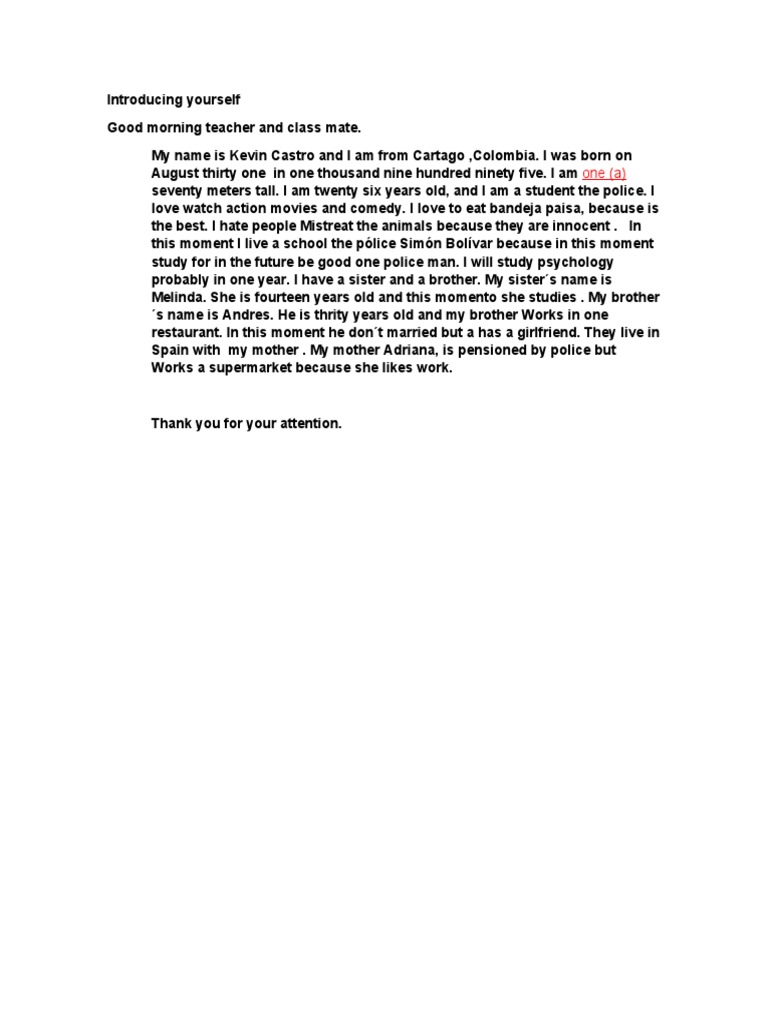 Introducing yourself

Good morning teacher and class mate.

My name is Kevin Castro and I am from Cartago ,Colombia. I was born on August thirty one in one thousand nine hundred ninety five. I am one (a) seventy meters tall. I am twenty six years old, and I am a student the police. I love watch action movies and comedy. I love to eat bandeja paisa, because is the best. I hate people Mistreat the animals because they are innocent . In this moment I live a school the pólice Simón Bolívar because in this moment study for in the future be good one police man. I will study psychology probably in one year. I have a sister and a brother. My sister´s name is Melinda. She is fourteen years old and this momento she studies . My brother ´s name is Andres. He is thrity years old and my brother Works in one restaurant. In this moment he don´t married but a has a girlfriend. They live in Spain with my mother . My mother Adriana, is pensioned by police but Works a supermarket because she likes work.

Thank you for your attention.